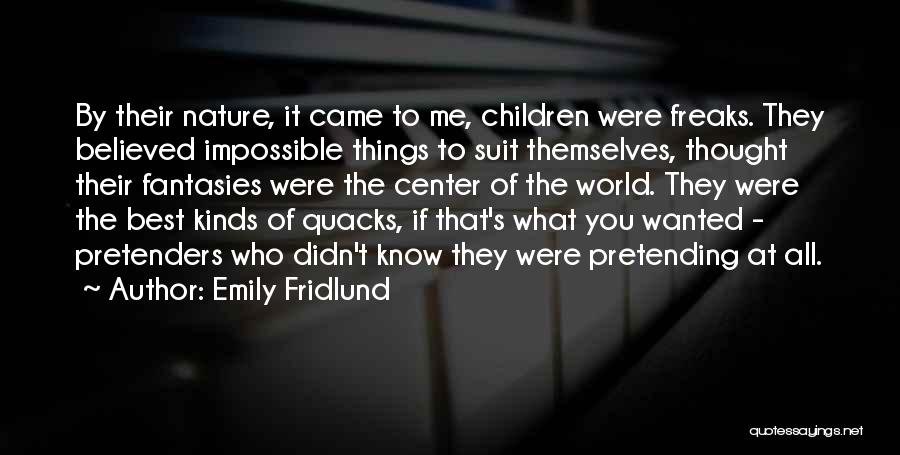 By their nature, it came to me, children were freaks. They believed impossible things to suit themselves, thought their fantasies were the center of the world. They were the best kinds of quacks, if that's what you wanted - pretenders who didn't know they were pretending at all.
~ Author: Emily Fridlund

quotessayings.net